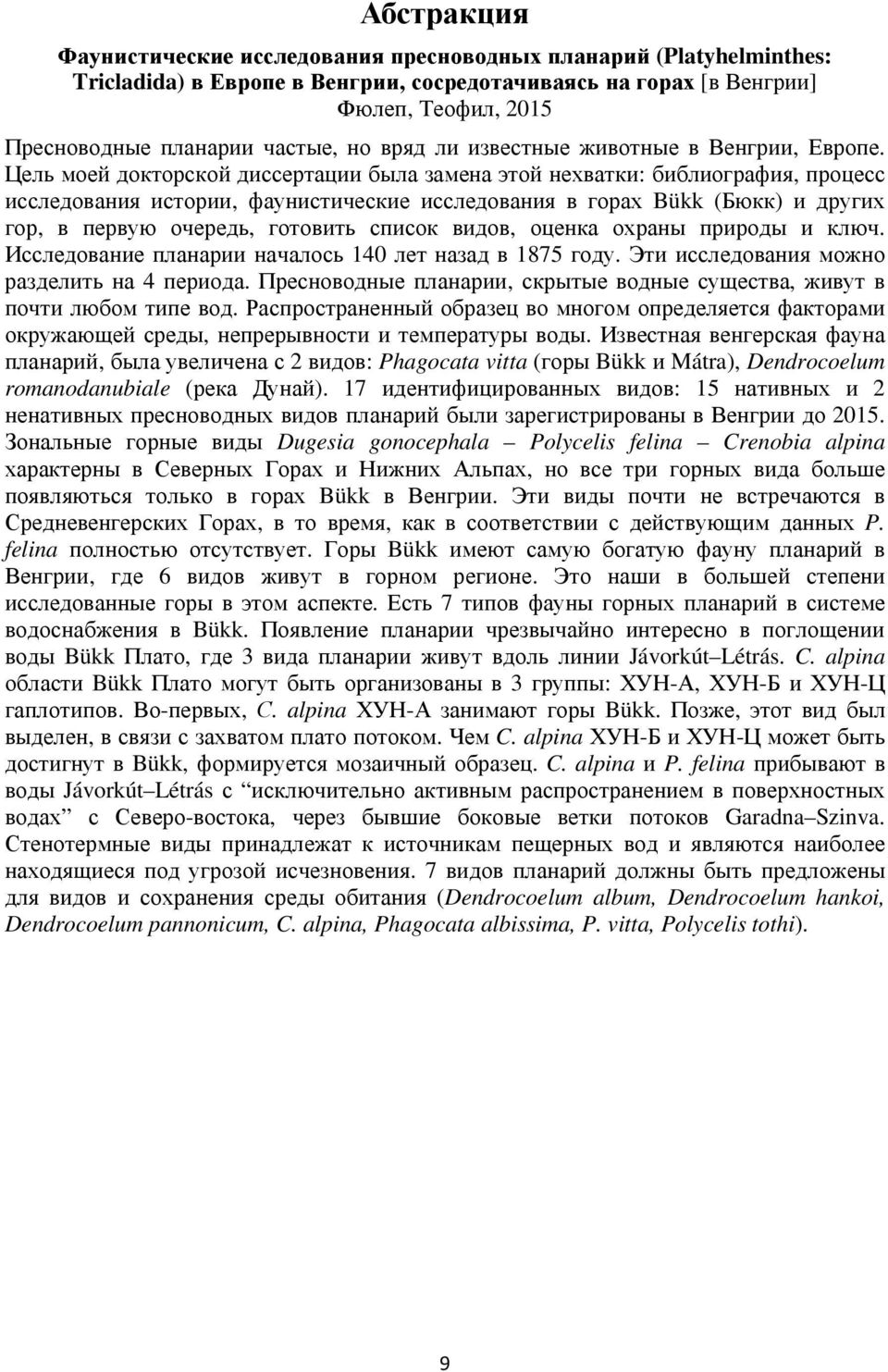 Абстракция

Фаунистические исследования пресноводных планарий (Platyhelminthes: Tricladida) в Европе в Венгрии, сосредотачиваясь на горах [в Венгрии]
Фюлеп, Теофил, 2015

Пресноводные планарии частые, но вряд ли известные животные в Венгрии, Европе. Цель моей докторской диссертации была замена этой нехватки: библиография, процесс исследования истории, фаунистические исследования в горах Bükk (Бюкк) и других гор, в первую очередь, готовить список видов, оценка охраны природы и ключ. Исследование планарии началось 140 лет назад в 1875 году. Эти исследования можно разделить на 4 периода. Пресноводные планарии, скрытые водные существа, живут в почти любом типе вод. Распространенный образец во многом определяется факторами окружающей среды, непрерывности и температуры воды. Известная венгерская фауна планарий, была увеличена с 2 видов: Phagocata vitta (горы Bükk и Mátra), Dendrocoelum romanodanubiale (река Дунай). 17 идентифицированных видов: 15 нативных и 2 ненативных пресноводных видов планарий были зарегистрированы в Венгрии до 2015. Зональные горные виды Dugesia gonocephala – Polycelis felina – Crenobia alpina характерны в Северных Горах и Нижних Альпах, но все три горных вида больше появляються только в горах Bükk в Венгрии. Эти виды почти не встречаются в Средневенгерских Горах, в то время, как в соответствии с действующим данных P. felina полностью отсутствует. Горы Bükk имеют самую богатую фауну планарий в Венгрии, где 6 видов живут в горном регионе. Это наши в большей степени исследованные горы в этом аспекте. Есть 7 типов фауны горных планарий в системе водоснабжения в Bükk. Появление планарии чрезвычайно интересно в поглощении воды Bükk Плато, где 3 вида планарии живут вдоль линии Jávorkút–Létrás. C. alpina области Bükk Плато могут быть организованы в 3 группы: ХУН-А, ХУН-Б и ХУН-Ц гаплотипов. Во-первых, C. alpina ХУН-А занимают горы Bükk. Позже, этот вид был выделен, в связи с захватом плато потоком. Чем C. alpina ХУН-Б и ХУН-Ц может быть достигнут в Bükk, формируется мозаичный образец. C. alpina и P. felina прибывают в воды Jávorkút–Létrás с “исключительно активным распространением в поверхностных водах” с Северо-востока, через бывшие боковые ветки потоков Garadna–Szinva. Стенотермные виды принадлежат к источникам пещерных вод и являются наиболее находящиеся под угрозой исчезновения. 7 видов планарий должны быть предложены для видов и сохранения среды обитания (Dendrocoelum album, Dendrocoelum hankoi, Dendrocoelum pannonicum, C. alpina, Phagocata albissima, P. vitta, Polycelis tothi).

9